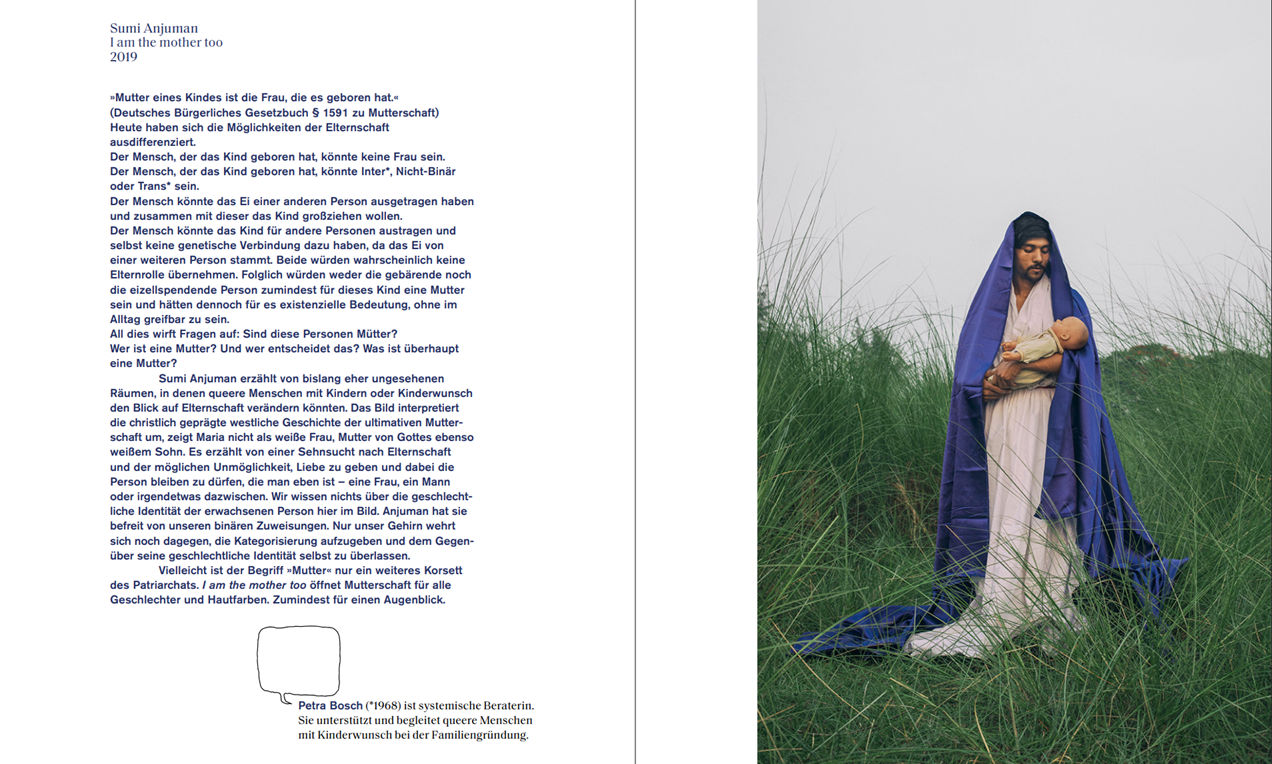 Sumi Anjuman
I am the mother too
2019

»Mutter eines Kindes ist die Frau, die es geboren hat.«
(Deutsches Bürgerliches Gesetzbuch § 1591 zu Mutterschaft)
Heute haben sich die Möglichkeiten der Elternschaft ausdifferenziert.
Der Mensch, der das Kind geboren hat, könnte keine Frau sein.
Der Mensch, der das Kind geboren hat, könnte Inter*, Nicht-Binär oder Trans* sein.
Der Mensch könnte das Ei einer anderen Person ausgetragen haben und zusammen mit dieser das Kind großziehen wollen.
Der Mensch könnte das Kind für andere Personen austragen und selbst keine genetische Verbindung dazu haben, da das Ei von einer weiteren Person stammt. Beide würden wahrscheinlich keine Elternrolle übernehmen. Folglich würden weder die gebärende noch die eizellspendende Person zumindest für dieses Kind eine Mutter sein und hätten dennoch für es existenzielle Bedeutung, ohne im Alltag greifbar zu sein.
All dies wirft Fragen auf: Sind diese Personen Mütter?
Wer ist eine Mutter? Und wer entscheidet das? Was ist überhaupt eine Mutter?

Sumi Anjuman erzählt von bislang eher ungesehenen Räumen, in denen queere Menschen mit Kindern oder Kinderwunsch den Blick auf Elternschaft verändern könnten. Das Bild interpretiert die christlich geprägte westliche Geschichte der ultimativen Mutterschaft um, zeigt Maria nicht als weiße Frau, Mutter von Gottes ebenso weißem Sohn. Es erzählt von einer Sehnsucht nach Elternschaft und der möglichen Unmöglichkeit, Liebe zu geben und dabei die Person bleiben zu dürfen, die man eben ist – eine Frau, ein Mann oder irgendetwas dazwischen. Wir wissen nichts über die geschlechtliche Identität der erwachsenen Person hier im Bild. Anjuman hat sie befreit von unseren binären Zuweisungen. Nur unser Gehirn wehrt sich noch dagegen, die Kategorisierung aufzugeben und dem Gegenüber seine geschlechtliche Identität selbst zu überlassen.

Vielleicht ist der Begriff »Mutter« nur ein weiteres Korsett des Patriarchats. I am the mother too öffnet Mutterschaft für alle Geschlechter und Hautfarben. Zumindest für einen Augenblick.

Petra Bosch (*1968) ist systemische Beraterin. Sie unterstützt und begleitet queere Menschen mit Kinderwunsch bei der Familiengründung.